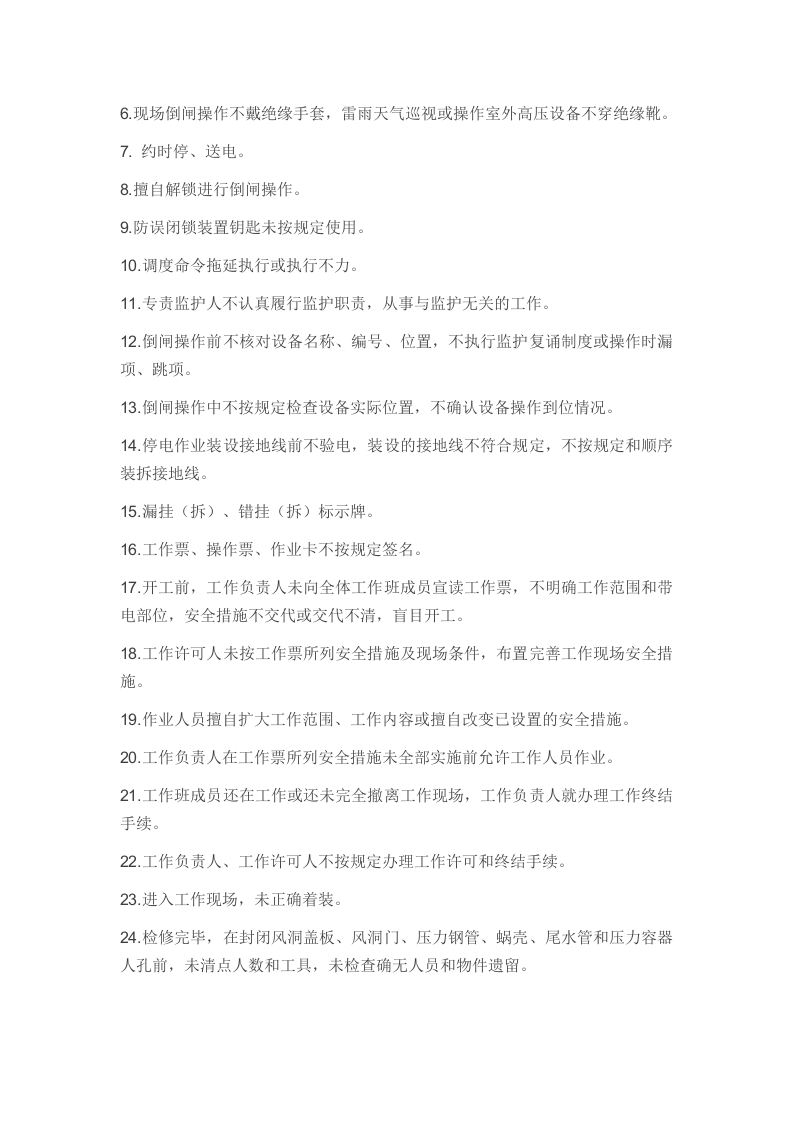 6.现场倒闸操作不戴绝缘手套，雷雨天气巡视或操作室外高压设备不穿绝缘靴。

7.约时停、送电。

8.擅自解锁进行倒闸操作。

9.防误闭锁装置钥匙未按规定使用。

10.调度命令拖延执行或执行不力。

11.专责监护人不认真履行监护职责，从事与监护无关的工作。

12.倒闸操作前不核对设备名称、编号、位置，不执行监护复诵制度或操作时漏项、跳项。

13.倒闸操作中不按规定检查设备实际位置，不确认设备操作到位情况。

14.停电作业装设接地线前不验电，装设的接地线不符合规定，不按规定和顺序装拆接地线。

15.漏挂（拆）、错挂（拆）标示牌。

16.工作票、操作票、作业卡不按规定签名。

17.开工前，工作负责人未向全体工作班成员宣读工作票，不明确工作范围和带电部位，安全措施不交代或交代不清，盲目开工。

18.工作许可人未按工作票所列安全措施及现场条件，布置完善工作现场安全措施。

19.作业人员擅自扩大工作范围、工作内容或擅自改变已设置的安全措施。

20.工作负责人在工作票所列安全措施未全部实施前允许工作人员作业。

21.工作班成员还在工作或还未完全撤离工作现场，工作负责人就办理工作终结手续。

22.工作负责人、工作许可人不按规定办理工作许可和终结手续。

23.进入工作现场，未正确着装。

24.检修完毕，在封闭风洞盖板、风洞门、压力钢管、蜗壳、尾水管和压力容器人孔前，未清点人数和工具，未检查确无人员和物件遗留。